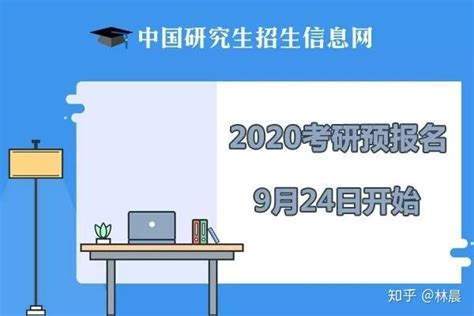 中国研究生招生信息网

2020考研预报名

9月24日开始

知乎 @林晨